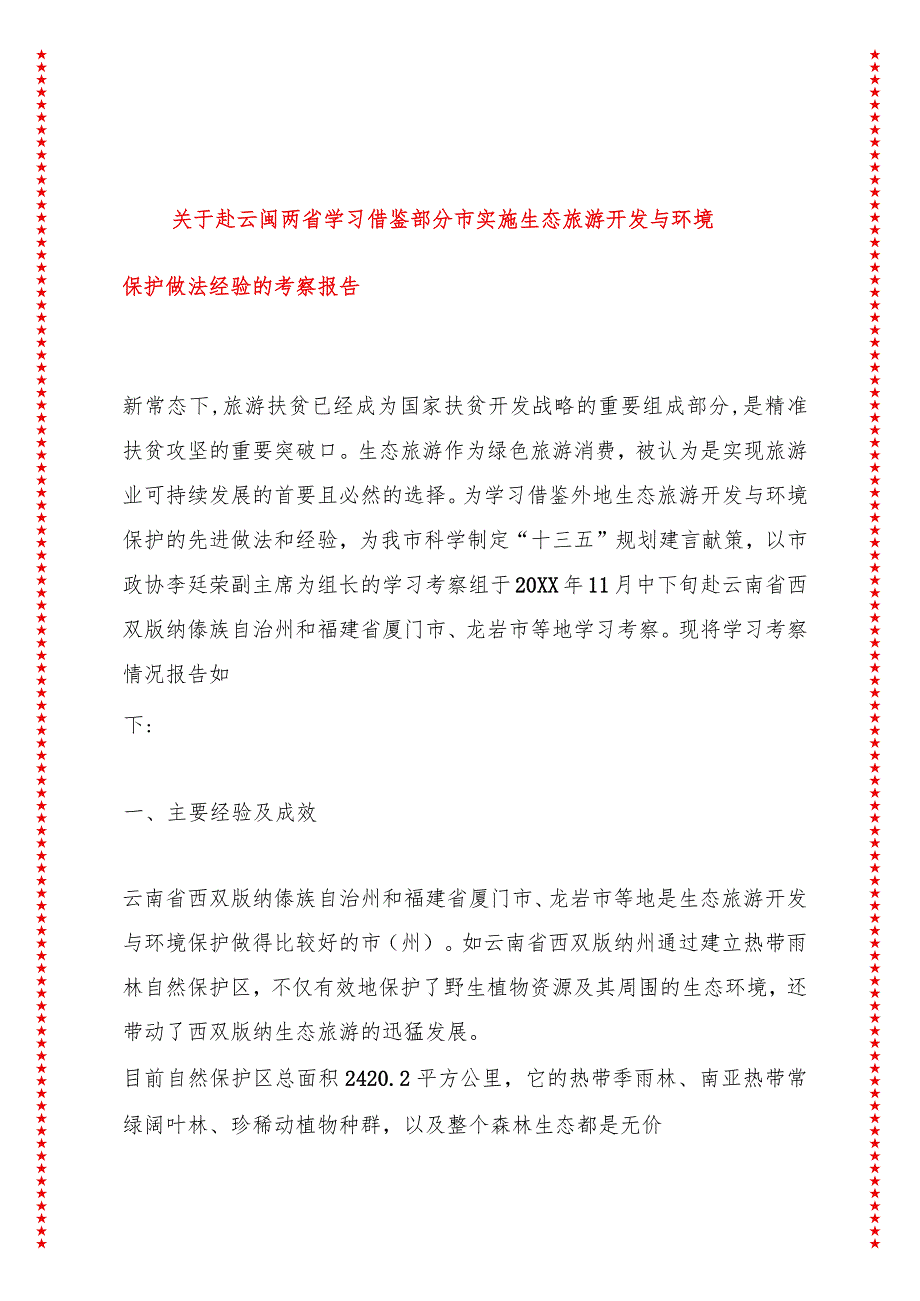 关于赴云闽两省学习借鉴部分市实施生态旅游开发与环境保护做法经验的考察报告

新常态下,旅游扶贫已经成为国家扶贫开发战略的重要组成部分,是精准扶贫攻坚的重要突破口。生态旅游作为绿色旅游消费，被认为是实现旅游业可持续发展的首要且必然的选择。为学习借鉴外地生态旅游开发与环境保护的先进做法和经验，为我市科学制定“十三五”规划建言献策，以市政协李廷荣副主席为组长的学习考察组于20XX年11月中下旬赴云南省西双版纳傣族自治州和福建省厦门市、龙岩市等地学习考察。现将学习考察情况报告如

下:

一、主要经验及成效

云南省西双版纳傣族自治州和福建省厦门市、龙岩市等地是生态旅游开发与环境保护做得比较好的市（州）。如云南省西双版纳州通过建立热带雨林自然保护区，不仅有效地保护了野生植物资源及其周围的生态环境，还带动了西双版纳生态旅游的迅猛发展。

目前自然保护区总面积2420.2平方公里，它的热带季雨林、南亚热带常绿阔叶林、珍稀动植物种群，以及整个森林生态都是无价